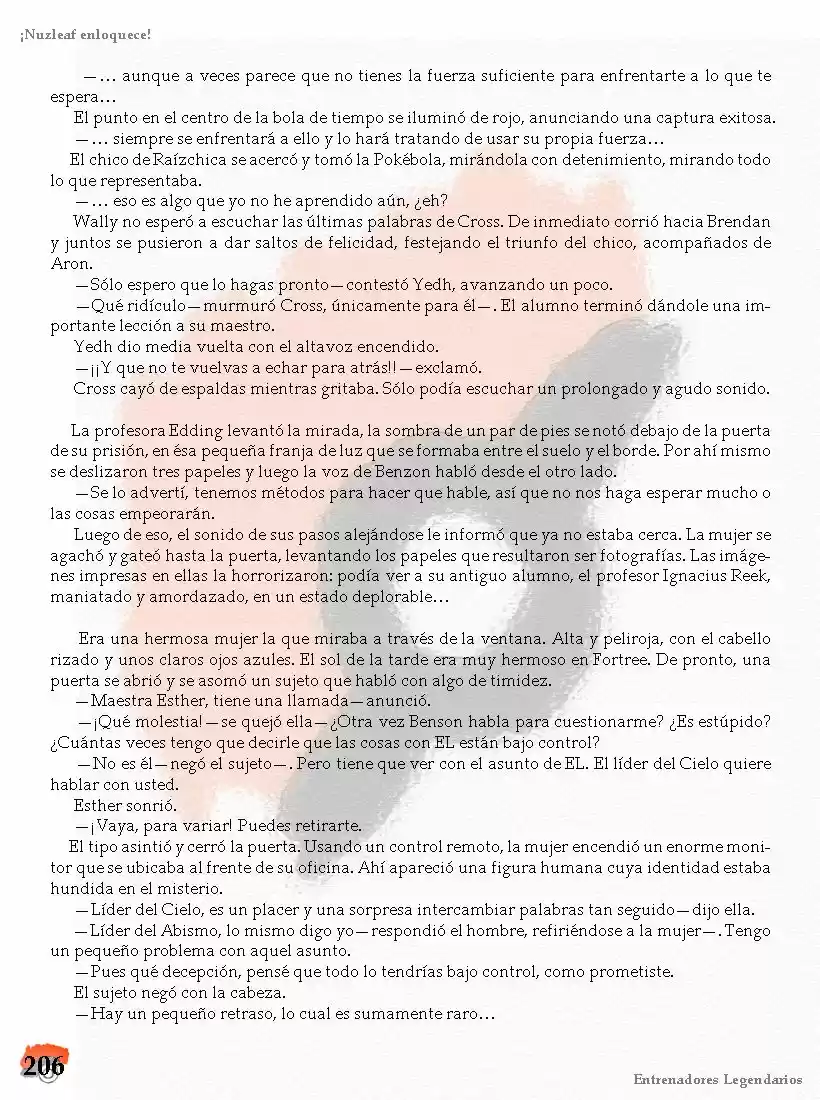 ¡Nuzleaf enloquece!

—… aunque a veces parece que no tienes la fuerza suficiente para enfrentarte a lo que te espera…

El punto en el centro de la bola de tiempo se iluminó de rojo, anunciando una captura exitosa.

—… siempre se enfrentará a ello y lo hará tratando de usar su propia fuerza…

El chico de Raízchica se acercó y tomó la Pokébola, mirándola con detenimiento, mirando todo lo que representaba.

—… eso es algo que yo no he aprendido aún, ¿eh?

Wally no esperó a escuchar las últimas palabras de Cross. De inmediato corrió hacia Brendan y juntos se pusieron a dar saltos de felicidad, festejando el triunfo del chico, acompañados de Aron.

—Sólo espero que lo hagas pronto—contestó Yedh, avanzando un poco.

—Qué ridículo—murmuró Cross, únicamente para él—. El alumno terminó dándole una importante lección a su maestro.

Yedh dio media vuelta con el altavoz encendido.

—¡¡Y que no te vuelvas a echar para atrás!!—exclamó.

Cross cayó de espaldas mientras gritaba. Sólo podía escuchar un prolongado y agudo sonido.

La profesora Edding levantó la mirada, la sombra de un par de pies se notó debajo de la puerta de su prisión, en ésa pequeña franja de luz que se formaba entre el suelo y el borde. Por ahí mismo se deslizaron tres papeles y luego la voz de Benzon habló desde el otro lado.

—Se lo advertí, tenemos métodos para hacer que hable, así que no nos haga esperar mucho o las cosas empeorarán.

Luego de eso, el sonido de sus pasos alejándose le informó que ya no estaba cerca. La mujer se agachó y gateó hasta la puerta, levantando los papeles que resultaron ser fotografías. Las imágenes impresas en ellas la horrorizaron: podía ver a su antiguo alumno, el profesor Ignacius Reek, maniatado y amordazado, en un estado deplorable…

Era una hermosa mujer la que miraba a través de la ventana. Alta y peliroja, con el cabello rizado y unos claros ojos azules. El sol de la tarde era muy hermoso en Fortree. De pronto, una puerta se abrió y se asomó un sujeto que habló con algo de timidez.

—Maestra Esther, tiene una llamada—anunció.

—¡Qué molestia!—se quejó ella—¿Otra vez Benson habla para cuestionarme? ¿Es estúpido? ¿Cuántas veces tengo que decirle que las cosas con EL están bajo control?

—No es él—negó el sujeto—. Pero tiene que ver con el asunto de EL. El líder del Cielo quiere hablar con usted.

Esther sonrió.

—¡Vaya, para variar! Puedes retirarte.

El tipo asintió y cerró la puerta. Usando un control remoto, la mujer encendió un enorme monitor que se ubicaba al frente de su oficina. Ahí apareció una figura humana cuya identidad estaba hundida en el misterio.

—Líder del Cielo, es un placer y una sorpresa intercambiar palabras tan seguido—dijo ella.

—Líder del Abismo, lo mismo digo yo—respondió el hombre, refiriéndose a la mujer—. Tengo un pequeño problema con aquel asunto.

—Pues qué decepción, pensé que todo lo tendrías bajo control, como prometiste.

El sujeto negó con la cabeza.

—Hay un pequeño retraso, lo cual es sumamente raro…

206

Entrenadores Legendarios